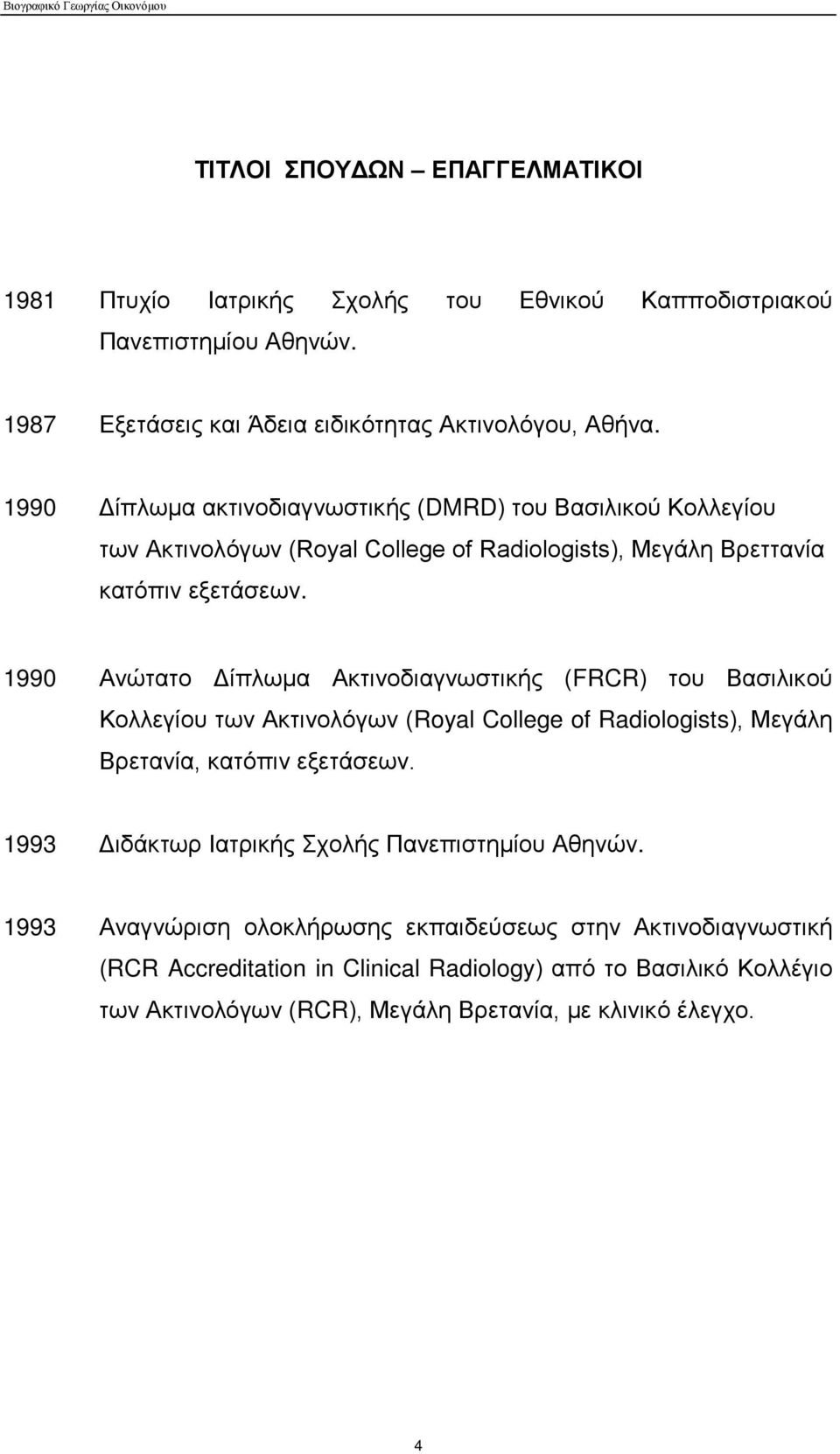 Βιογραφικό Γεωργίας Οικονόμου

ΤΙΤΛΟΙ ΣΠΟΥΔΩΝ – ΕΠΑΓΓΕΛΜΑΤΙΚΟΙ

1981 Πτυχίο Ιατρικής Σχολής του Εθνικού Καπποδιστριακού Πανεπιστημίου Αθηνών.

1987 Εξετάσεις και Άδεια ειδικότητας Ακτινολόγου, Αθήνα.

1990 Δίπλωμα ακτινοδιαγνωστικής (DMRD) του Βασιλικού Κολλεγίου των Ακτινολόγων (Royal College of Radiologists), Μεγάλη Βρεττανία κατόπιν εξετάσεων.

1990 Ανώτατο Δίπλωμα Ακτινοδιαγνωστικής (FRCR) του Βασιλικού Κολλεγίου των Ακτινολόγων (Royal College of Radiologists), Μεγάλη Βρετανία, κατόπιν εξετάσεων.

1993 Διδάκτωρ Ιατρικής Σχολής Πανεπιστημίου Αθηνών.

1993 Αναγνώριση ολοκλήρωσης εκπαιδεύσεως στην Ακτινοδιαγνωστική (RCR Accreditation in Clinical Radiology) από το Βασιλικό Κολλέγιο των Ακτινολόγων (RCR), Μεγάλη Βρετανία, με κλινικό έλεγχο.

4